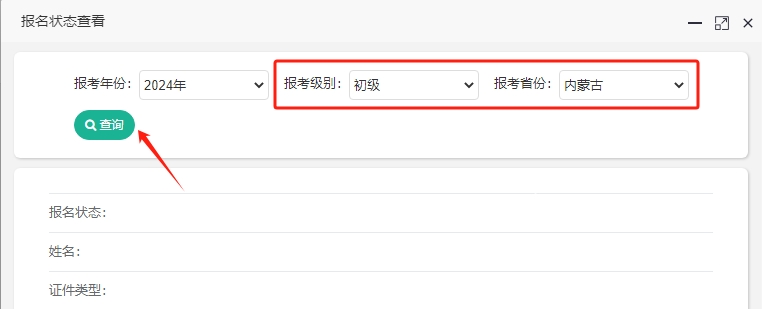 报名状态查看

报考年份: 2024年
报考级别: 初级
报考省份: 内蒙古
查询

报名状态:
姓名:
证件类型: